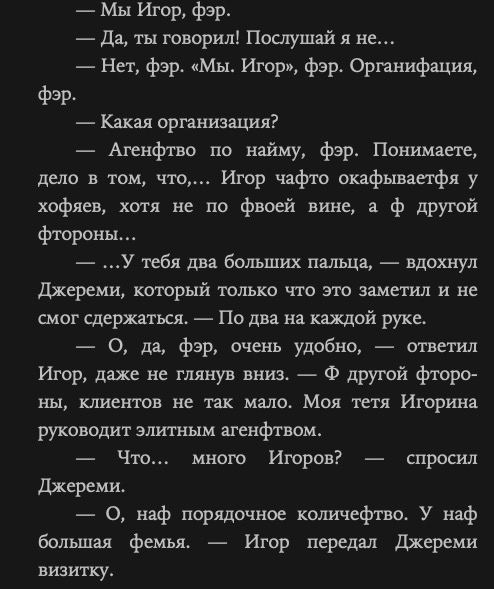 — Мы Игор, фэр.

— Да, ты говорил! Послушай я не…

— Нет, фэр. «Мы. Игор», фэр. Органифация, фэр.

— Какая организация?

— Агенфтво по найму, фэр. Понимаете, дело в том, что,… Игор чафто окафываетфя у хофяев, хотя не по фвоей вине, а ф другой фтороны…

— …У тебя два больших пальца, — вдохнул Джереми, который только что это заметил и не смог сдержаться. — По два на каждой руке.

— О, да, фэр, очень удобно, — ответил Игор, даже не глянув вниз. — Ф другой фтороны, клиентов не так мало. Моя тетя Игорина руководит элитным агенфтвом.

— Что… много Игоров? — спросил Джереми.

— О, наф порядочное количефтво. У наф большая фемья. — Игор передал Джереми визитку.